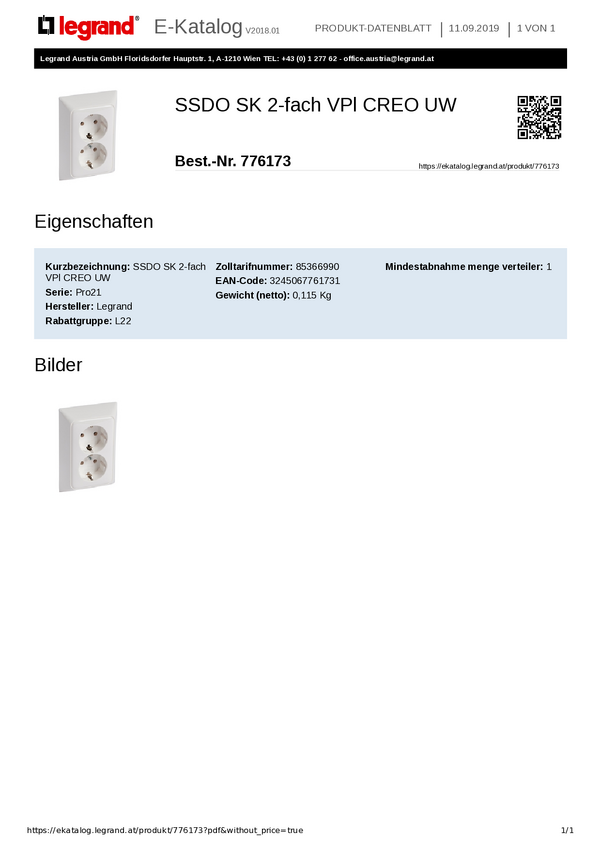 legrand® E-Katalog V2018.01 PRODUKT-DATENBLATT | 11.09.2019 | 1 VON 1

Legrand Austria GmbH Floridsdorfer Hauptstr. 1, A-1210 Wien TEL: +43 (0) 1 277 62 - office.austria@legrand.at

SSDO SK 2-fach VPl CREO UW

Best.-Nr. 776173

https://ekatalog.legrand.at/produkt/776173

Eigenschaften

Kurzbezeichnung: SSDO SK 2-fach VPl CREO UW
Serie: Pro21
Hersteller: Legrand
Rabattgruppe: L22

Zolltarifnummer: 85366990
EAN-Code: 3245067761731
Gewicht (netto): 0,115 Kg

Mindestabnahme menge verteiler: 1

Bilder

https://ekatalog.legrand.at/produkt/776173?pdf&without_price=true

1/1